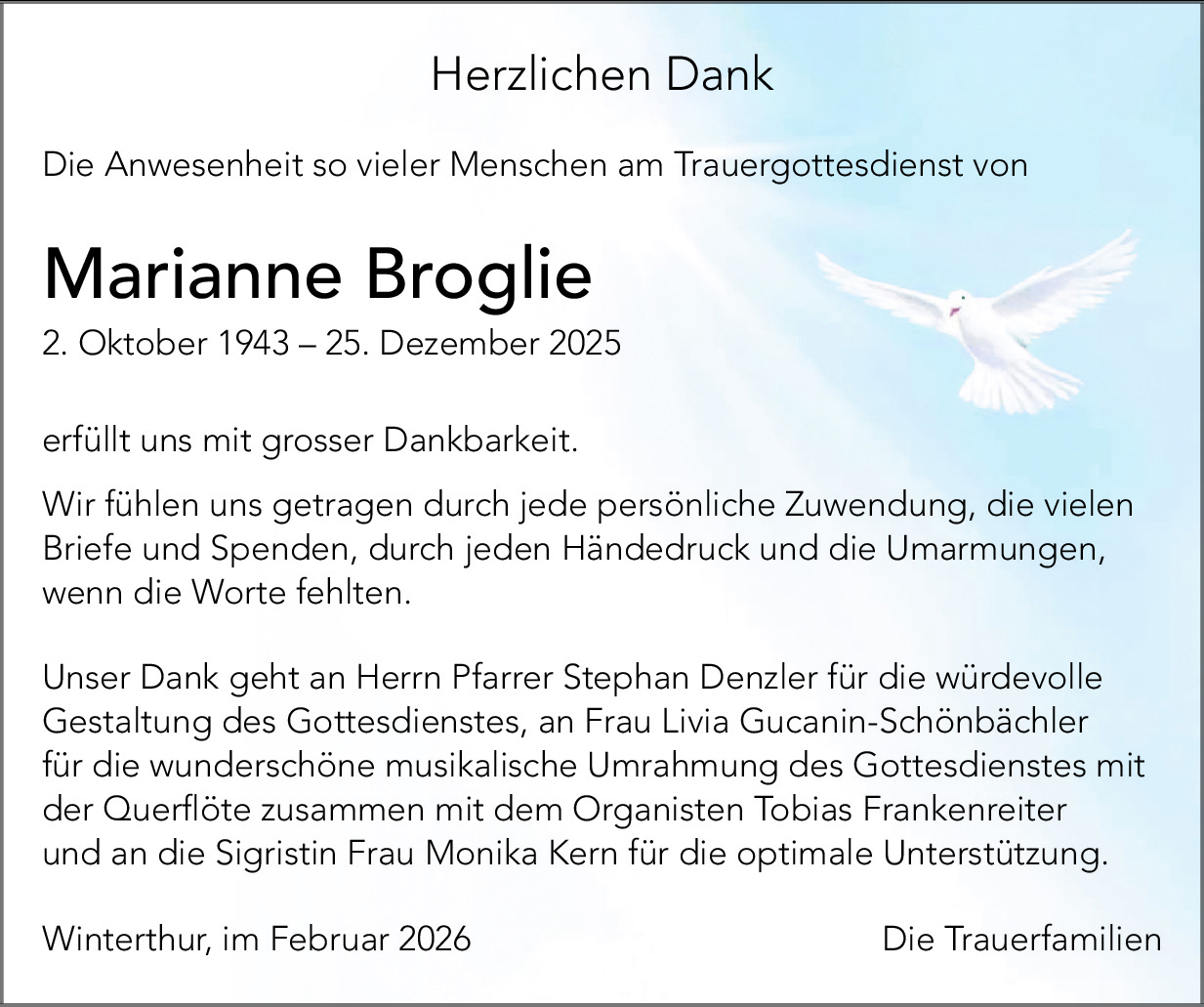 Herzlichen Dank

Die Anwesenheit so vieler Menschen am Trauergottesdienst von

Marianne Broglie

2. Oktober 1943 – 25. Dezember 2025

erfüllt uns mit grosser Dankbarkeit.

Wir fühlen uns getragen durch jede persönliche Zuwendung, die vielen Briefe und Spenden, durch jeden Händedruck und die Umarmungen, wenn die Worte fehlten.

Unser Dank geht an Herrn Pfarrer Stephan Denzler für die würdevolle Gestaltung des Gottesdienstes, an Frau Livia Gucanin-Schönbächler für die wunderschöne musikalische Umrahmung des Gottesdienstes mit der Querflöte zusammen mit dem Organisten Tobias Frankenreiter und an die Sigristin Frau Monika Kern für die optimale Unterstützung.

Winterthur, im Februar 2026

Die Trauerfamilien